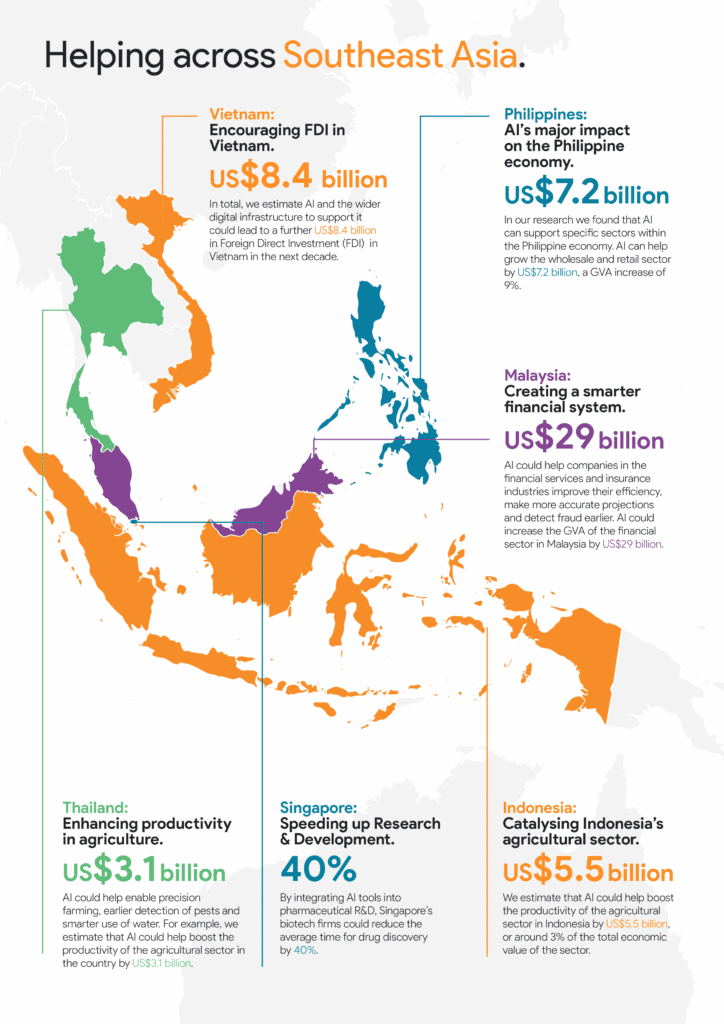 Helping across Southeast Asia.

Vietnam:
Encouraging FDI in Vietnam.
US$8.4 billion
In total, we estimate AI and the wider digital infrastructure to support it could lead to a further US$8.4 billion in Foreign Direct Investment (FDI) in Vietnam in the next decade.

Philippines:
AI's major impact on the Philippine economy.
US$7.2 billion
In our research we found that AI can support specific sectors within the Philippine economy. AI can help grow the wholesale and retail sector by US$7.2 billion, a GVA increase of 9%.

Malaysia:
Creating a smarter financial system.
US$29 billion
AI could help companies in the financial services and insurance industries improve their efficiency, make more accurate projections and detect fraud earlier. AI could increase the GVA of the financial sector in Malaysia by US$29 billion.

Thailand:
Enhancing productivity in agriculture.
US$3.1 billion
AI could help enable precision farming, earlier detection of pests and smarter use of water. For example, we estimate that AI could help boost the productivity of the agricultural sector in the country by US$3.1 billion.

Singapore:
Speeding up Research & Development.
40%
By integrating AI tools into pharmaceutical R&D, Singapore's biotech firms could reduce the average time for drug discovery by 40%.

Indonesia:
Catalysing Indonesia's agricultural sector.
US$5.5 billion
We estimate that AI could help boost the productivity of the agricultural sector in Indonesia by US$5.5 billion, or around 3% of the total economic value of the sector.